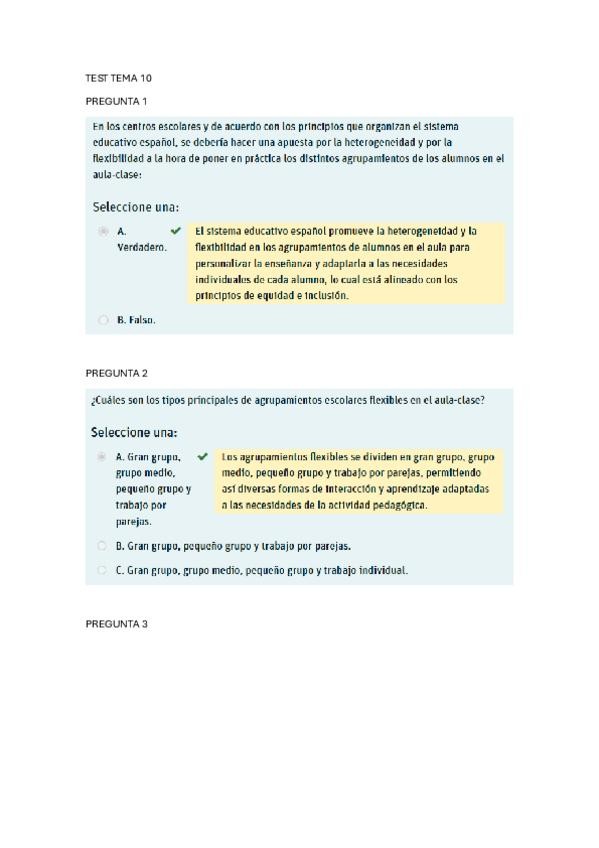 TEST TEMA 10

PREGUNTA 1

En los centros escolares y de acuerdo con los principios que organizan el sistema educativo español, se debería hacer una apuesta por la heterogeneidad y por la flexibilidad a la hora de poner en práctica los distintos agrupamientos de los alumnos en el aula-clase:

Seleccione una:

A. Verdadero.

El sistema educativo español promueve la heterogeneidad y la flexibilidad en los agrupamientos de alumnos en el aula para personalizar la enseñanza y adaptarla a las necesidades individuales de cada alumno, lo cual está alineado con los principios de equidad e inclusión.

B. Falso.

PREGUNTA 2

¿Cuáles son los tipos principales de agrupamientos escolares flexibles en el aula-clase?

Seleccione una:

A. Gran grupo, grupo medio, pequeño grupo y trabajo por parejas.

Los agrupamientos flexibles se dividen en gran grupo, grupo medio, pequeño grupo y trabajo por parejas, permitiendo así diversas formas de interacción y aprendizaje adaptadas a las necesidades de la actividad pedagógica.

B. Gran grupo, pequeño grupo y trabajo por parejas.

C. Gran grupo, grupo medio, pequeño grupo y trabajo individual.

PREGUNTA 3